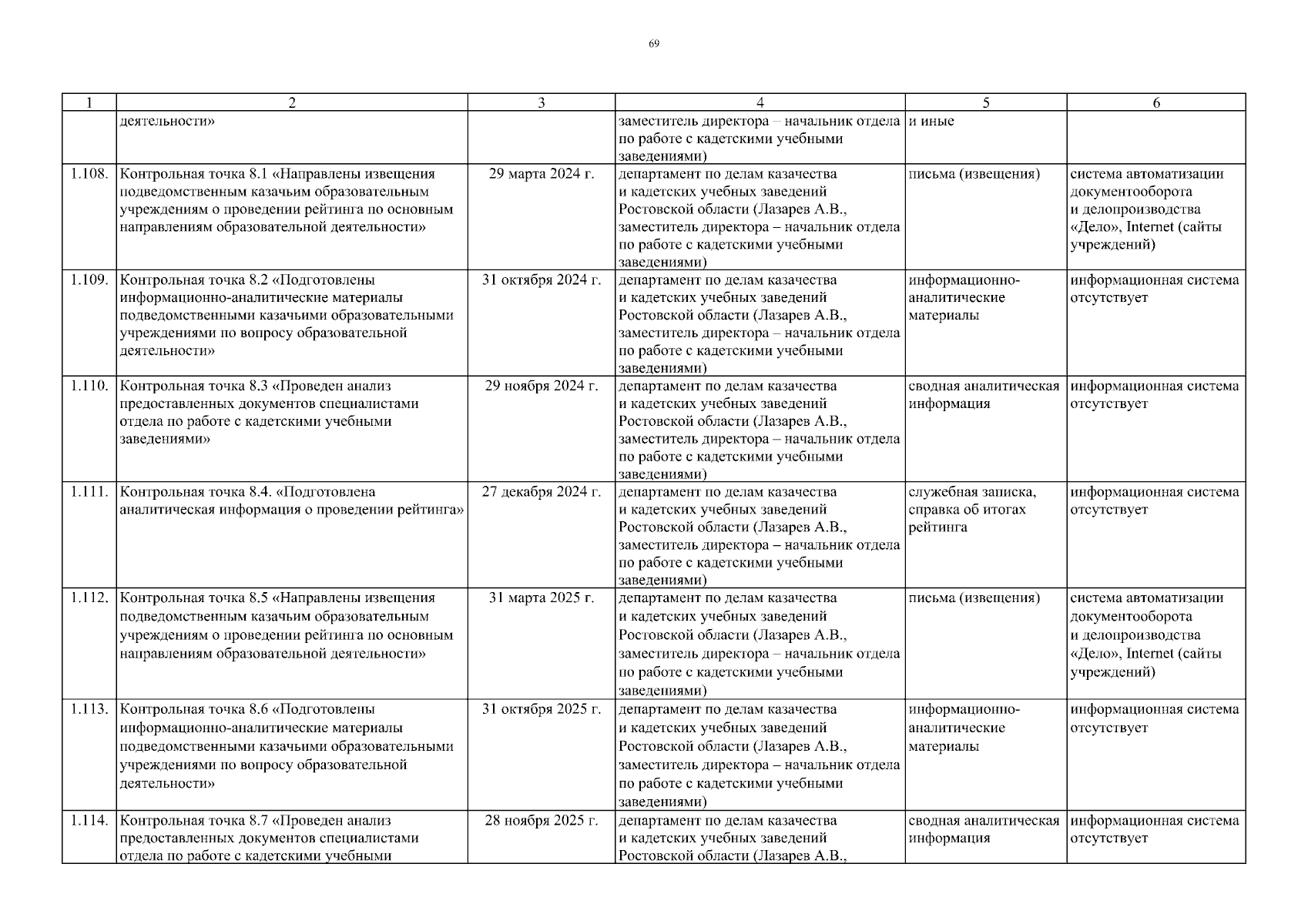 69

| 1 | 2 | 3 | 4 | 5 | 6 |
|---|---|---|---|---|---|
| | деятельности» | | заместитель директора – начальник отдела по работе с кадетскими учебными заведениями) | и иные | |
| 1.108. | Контрольная точка 8.1 «Направлены извещения подведомственным казачьим образовательным учреждениям о проведении рейтинга по основным направлениям образовательной деятельности» | 29 марта 2024 г. | департамент по делам казачества и кадетских учебных заведений Ростовской области (Лазарев А.В., заместитель директора – начальник отдела по работе с кадетскими учебными заведениями) | письма (извещения) | система автоматизации документооборота и делопроизводства «Дело», Internet (сайты учреждений) |
| 1.109. | Контрольная точка 8.2 «Подготовлены информационно-аналитические материалы подведомственными казачьими образовательными учреждениями по вопросу образовательной деятельности» | 31 октября 2024 г. | департамент по делам казачества и кадетских учебных заведений Ростовской области (Лазарев А.В., заместитель директора – начальник отдела по работе с кадетскими учебными заведениями) | информационно-аналитические материалы | информационная система отсутствует |
| 1.110. | Контрольная точка 8.3 «Проведен анализ предоставленных документов специалистами отдела по работе с кадетскими учебными заведениями» | 29 ноября 2024 г. | департамент по делам казачества и кадетских учебных заведений Ростовской области (Лазарев А.В., заместитель директора – начальник отдела по работе с кадетскими учебными заведениями) | сводная аналитическая информация | информационная система отсутствует |
| 1.111. | Контрольная точка 8.4. «Подготовлена аналитическая информация о проведении рейтинга» | 27 декабря 2024 г. | департамент по делам казачества и кадетских учебных заведений Ростовской области (Лазарев А.В., заместитель директора – начальник отдела по работе с кадетскими учебными заведениями) | служебная записка, справка об итогах рейтинга | информационная система отсутствует |
| 1.112. | Контрольная точка 8.5 «Направлены извещения подведомственным казачьим образовательным учреждениям о проведении рейтинга по основным направлениям образовательной деятельности» | 31 марта 2025 г. | департамент по делам казачества и кадетских учебных заведений Ростовской области (Лазарев А.В., заместитель директора – начальник отдела по работе с кадетскими учебными заведениями) | письма (извещения) | система автоматизации документооборота и делопроизводства «Дело», Internet (сайты учреждений) |
| 1.113. | Контрольная точка 8.6 «Подготовлены информационно-аналитические материалы подведомственными казачьими образовательными учреждениями по вопросу образовательной деятельности» | 31 октября 2025 г. | департамент по делам казачества и кадетских учебных заведений Ростовской области (Лазарев А.В., заместитель директора – начальник отдела по работе с кадетскими учебными заведениями) | информационно-аналитические материалы | информационная система отсутствует |
| 1.114. | Контрольная точка 8.7 «Проведен анализ предоставленных документов специалистами отдела по работе с кадетскими учебными | 28 ноября 2025 г. | департамент по делам казачества и кадетских учебных заведений Ростовской области (Лазарев А.В., | сводная аналитическая информация | информационная система отсутствует |